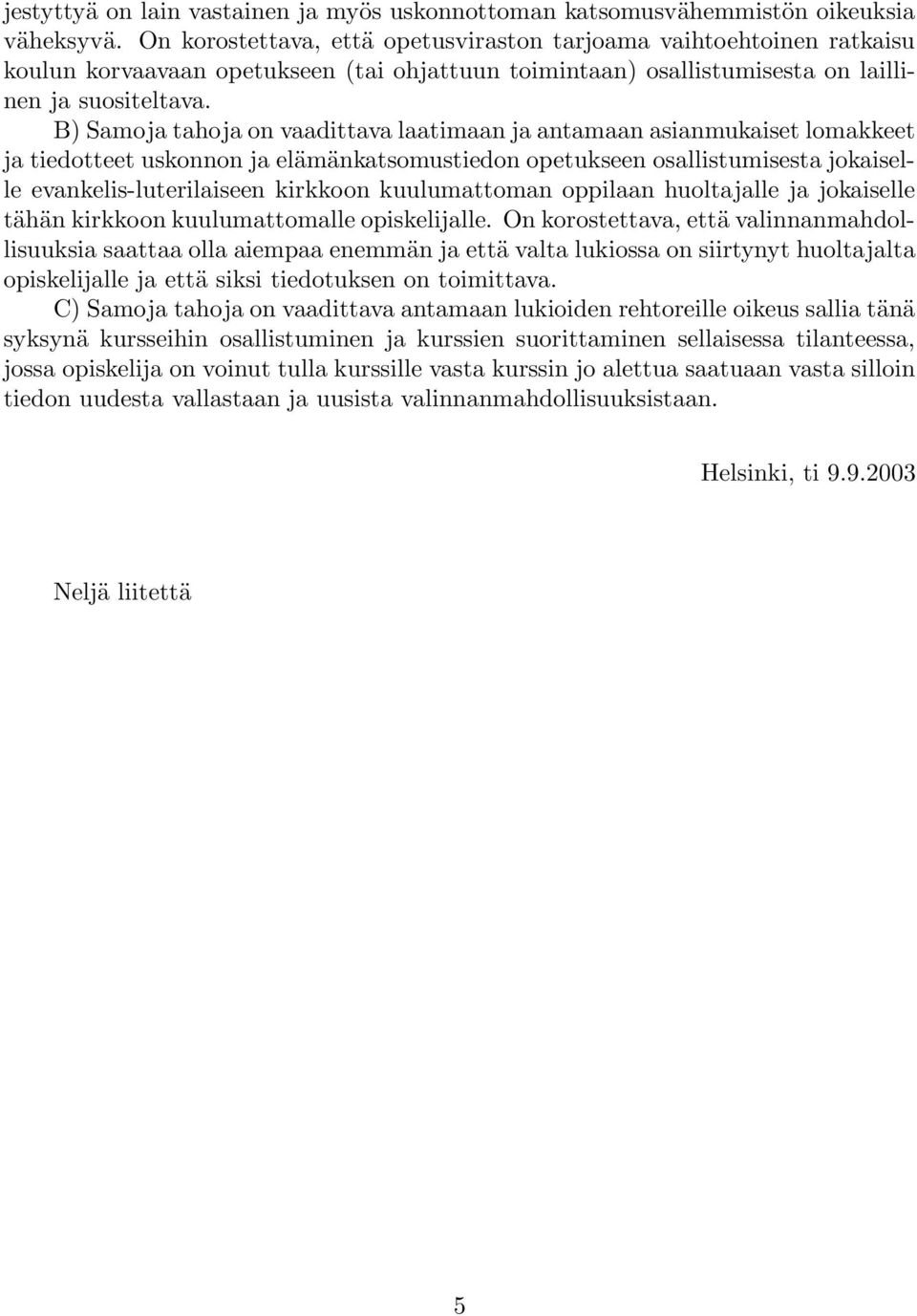 jestyttyä on lain vastainen ja myös uskonnottoman katsomusvähemmistön oikeuksia väheksyvä. On korostettava, että opetusviraston tarjoama vaihtoehtoinen ratkaisu koulun korvaavaan opetukseen (tai ohjattuun toimintaan) osallistumisesta on laillinen ja suositeltava.

B) Samoja tahoja on vaadittava laatimaan ja antamaan asianmukaiset lomakkeet ja tiedotteet uskonnon ja elämänkatsomustiedon opetukseen osallistumisesta jokaiselle evankelis-luterilaiseen kirkkoon kuulumattoman oppilaan huoltajalle ja jokaiselle tähän kirkkoon kuulumattomalle opiskelijalle. On korostettava, että valinnanmahdollisuuksia saattaa olla aiempaa enemmän ja että valta lukiossa on siirtynyt huoltajalta opiskelijalle ja että siksi tiedotuksen on toimittava.

C) Samoja tahoja on vaadittava antamaan lukioiden rehtoreille oikeus sallia tänä syksynä kursseihin osallistuminen ja kurssien suorittaminen sellaisessa tilanteessa, jossa opiskelija on voinut tulla kurssille vasta kurssin jo alettua saatuaan vasta silloin tiedon uudesta vallastaan ja uusista valinnanmahdollisuuksistaan.

Helsinki, ti 9.9.2003

Neljä liitettä

5